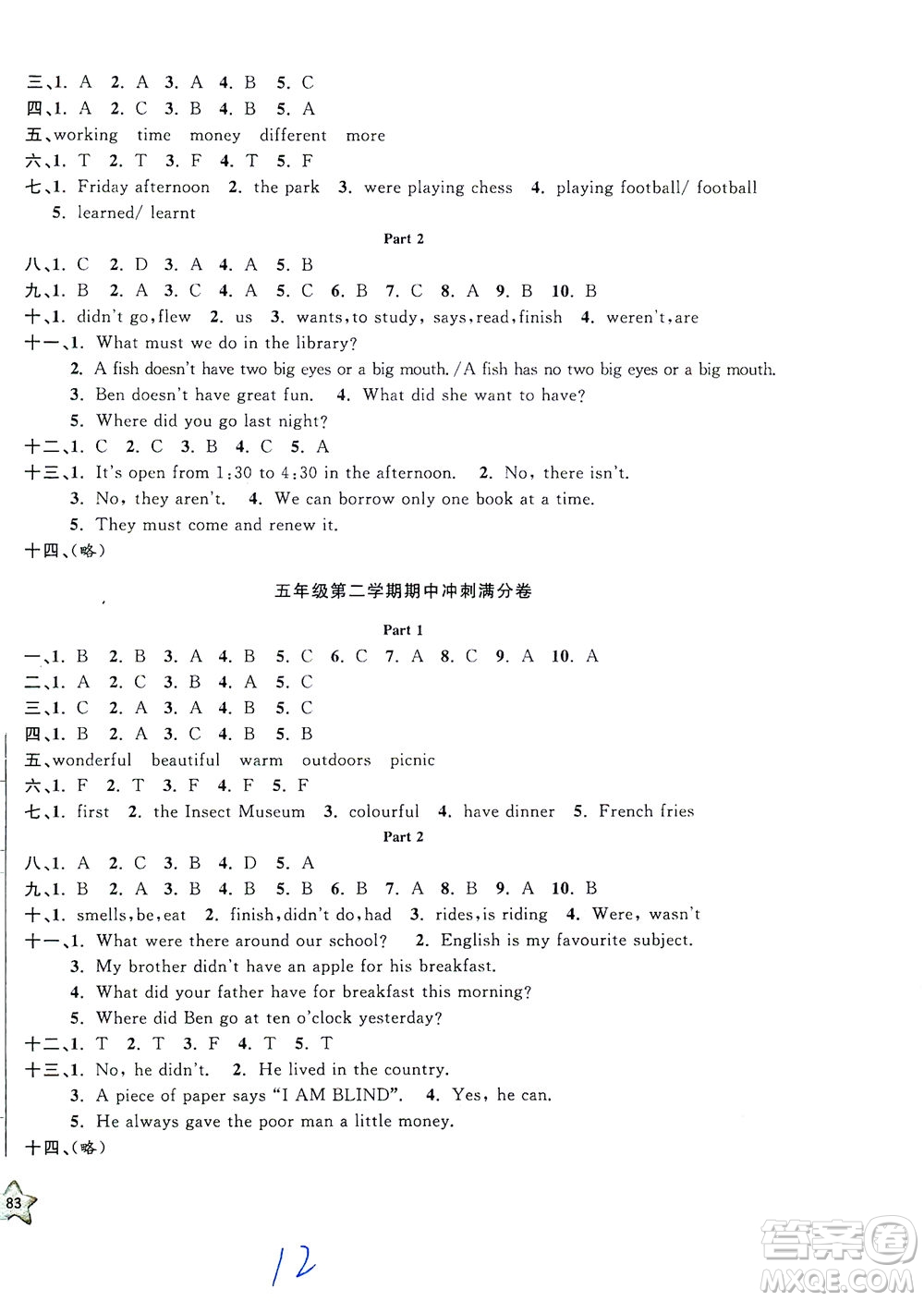 三、1. A 2. A 3. A 4. B 5. C
四、1. A 2. C 3. B 4. B 5. A
五、working time money different more
六、1. T 2. T 3. F 4. T 5. F
七、1. Friday afternoon 2. the park 3. were playing chess 4. playing football/ football 5. learned/ learnt

Part 2

八、1. C 2. D 3. A 4. A 5. B
九、1. B 2. A 3. C 4. A 5. C 6. B 7. C 8. A 9. B 10. B
十、1. didn't go, flew 2. us 3. wants, to study, says, read, finish 4. weren't, are
十一、1. What must we do in the library?
2. A fish doesn't have two big eyes or a big mouth. /A fish has no two big eyes or a big mouth.
3. Ben doesn't have great fun. 4. What did she want to have?
5. Where did you go last night?
十二、1. C 2. C 3. B 4. C 5. A
十三、1. It's open from 1:30 to 4:30 in the afternoon. 2. No, there isn't.
3. No, they aren't. 4. We can borrow only one book at a time.
5. They must come and renew it.
十四、(略)

五年级第二学期期中冲刺满分卷

Part 1

一、1. B 2. B 3. A 4. B 5. C 6. C 7. A 8. C 9. A 10. A
二、1. A 2. C 3. B 4. A 5. C
三、1. C 2. A 3. A 4. B 5. C
四、1. B 2. A 3. C 4. B 5. B
五、wonderful beautiful warm outdoors picnic
六、1. F 2. T 3. F 4. F 5. F
七、1. first 2. the Insect Museum 3. colourful 4. have dinner 5. French fries

Part 2

八、1. A 2. C 3. B 4. D 5. A
九、1. B 2. A 3. B 4. B 5. B 6. B 7. A 8. B 9. A 10. B
十、1. smells, be, eat 2. finish, didn't do, had 3. rides, is riding 4. Were, wasn't
十一、1. What were there around our school? 2. English is my favourite subject.
3. My brother didn't have an apple for his breakfast.
4. What did your father have for breakfast this morning?
5. Where did Ben go at ten o'clock yesterday?
十二、1. T 2. T 3. F 4. T 5. T
十三、1. No, he didn't. 2. He lived in the country.
3. A piece of paper says "I AM BLIND". 4. Yes, he can.
5. He always gave the poor man a little money.
十四、(略)

83

12

答案圈 MXQE.COM